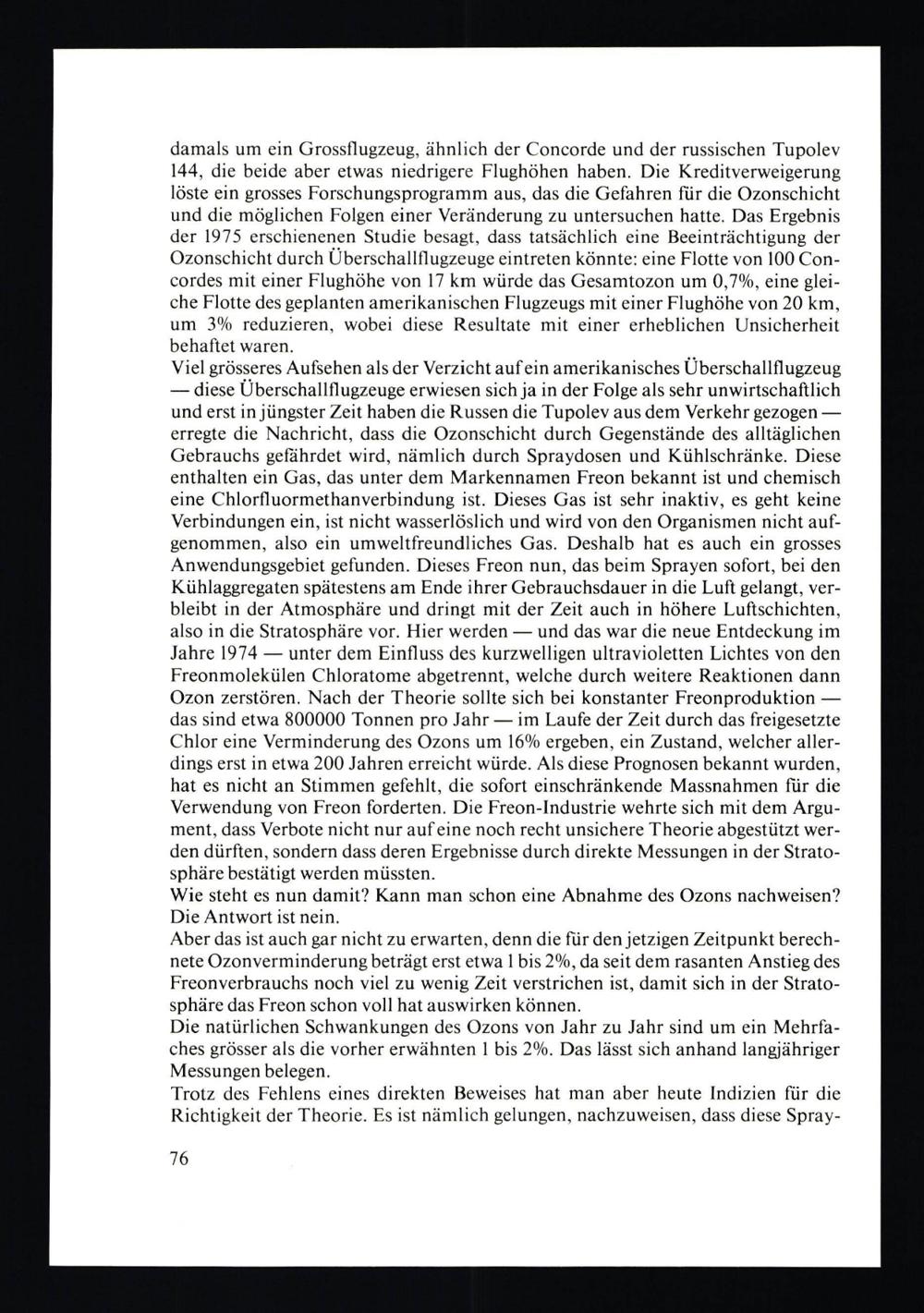 damals um ein Grossflugzeug, ähnlich der Concorde und der russischen Tupolev 144, die beide aber etwas niedrigere Flughöhen haben. Die Kreditverweigerung löste ein grosses Forschungsprogramm aus, das die Gefahren für die Ozonschicht und die möglichen Folgen einer Veränderung zu untersuchen hatte. Das Ergebnis der 1975 erschienenen Studie besagt, dass tatsächlich eine Beeinträchtigung der Ozonschicht durch Überschallflugzeuge eintreten könnte: eine Flotte von 100 Concordes mit einer Flughöhe von 17 km würde das Gesamtozon um 0,7%, eine gleiche Flotte des geplanten amerikanischen Flugzeugs mit einer Flughöhe von 20 km, um 3% reduzieren, wobei diese Resultate mit einer erheblichen Unsicherheit behaftet waren.
Viel grösseres Aufsehen als der Verzicht auf ein amerikanisches Überschallflugzeug — diese Überschallflugzeuge erwiesen sich ja in der Folge als sehr unwirtschaftlich und erst in jüngster Zeit haben die Russen die Tupolev aus dem Verkehr gezogen — erregte die Nachricht, dass die Ozonschicht durch Gegenstände des alltäglichen Gebrauchs gefährdet wird, nämlich durch Spraydosen und Kühlschränke. Diese enthalten ein Gas, das unter dem Markennamen Freon bekannt ist und chemisch eine Chlorfluormethanverbindung ist. Dieses Gas ist sehr inaktiv, es geht keine Verbindungen ein, ist nicht wasserlöslich und wird von den Organismen nicht aufgenommen, also ein umweltfreundliches Gas. Deshalb hat es auch ein grosses Anwendungsgebiet gefunden. Dieses Freon nun, das beim Sprayen sofort, bei den Kühlaggregaten spätestens am Ende ihrer Gebrauchsdauer in die Luft gelangt, verbleibt in der Atmosphäre und dringt mit der Zeit auch in höhere Luftschichten, also in die Stratosphäre vor. Hier werden — und das war die neue Entdeckung im Jahre 1974 — unter dem Einfluss des kurzwelligen ultravioletten Lichtes von den Freonmolekülen Chloratome abgetrennt, welche durch weitere Reaktionen dann Ozon zerstören. Nach der Theorie sollte sich bei konstanter Freonproduktion — das sind etwa 800000 Tonnen pro Jahr — im Laufe der Zeit durch das freigesetzte Chlor eine Verminderung des Ozons um 16% ergeben, ein Zustand, welcher allerdings erst in etwa 200 Jahren erreicht würde. Als diese Prognosen bekannt wurden, hat es nicht an Stimmen gefehlt, die sofort einschränkende Massnahmen für die Verwendung von Freon forderten. Die Freon-Industrie wehrte sich mit dem Argument, dass Verbote nicht nur auf eine noch recht unsichere Theorie abgestützt werden dürften, sondern dass deren Ergebnisse durch direkte Messungen in der Stratosphäre bestätigt werden müssten.
Wie steht es nun damit? Kann man schon eine Abnahme des Ozons nachweisen? Die Antwort ist nein.
Aber das ist auch gar nicht zu erwarten, denn die für den jetzigen Zeitpunkt berechnete Ozonverminderung beträgt erst etwa 1 bis 2%, da seit dem rasanten Anstieg des Freonverbrauchs noch viel zu wenig Zeit verstrichen ist, damit sich in der Stratosphäre das Freon schon voll hat auswirken können.
Die natürlichen Schwankungen des Ozons von Jahr zu Jahr sind um ein Mehrfaches grösser als die vorher erwähnten 1 bis 2%. Das lässt sich anhand langjähriger Messungen belegen.
Trotz des Fehlens eines direkten Beweises hat man aber heute Indizien für die Richtigkeit der Theorie. Es ist nämlich gelungen, nachzuweisen, dass diese Spray-

76